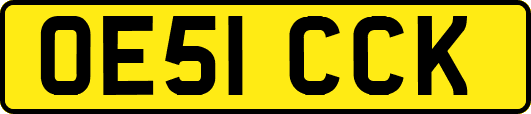 OE51 CCK